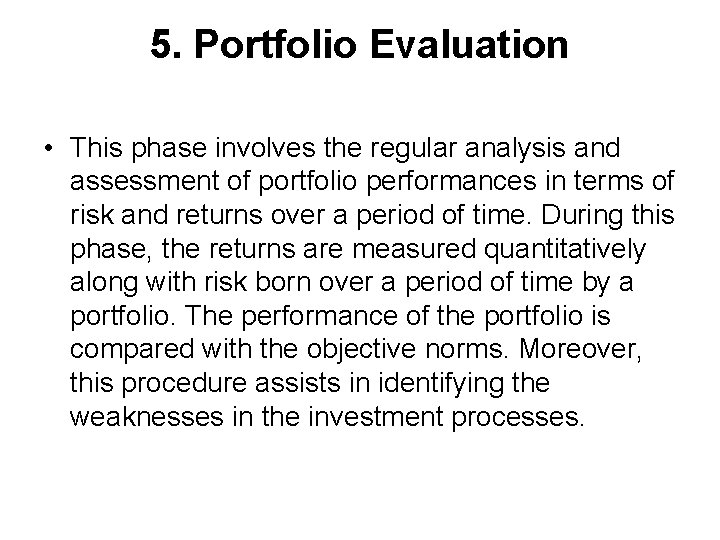 5. Portfolio Evaluation

• This phase involves the regular analysis and assessment of portfolio performances in terms of risk and returns over a period of time. During this phase, the returns are measured quantitatively along with risk born over a period of time by a portfolio. The performance of the portfolio is compared with the objective norms. Moreover, this procedure assists in identifying the weaknesses in the investment processes.